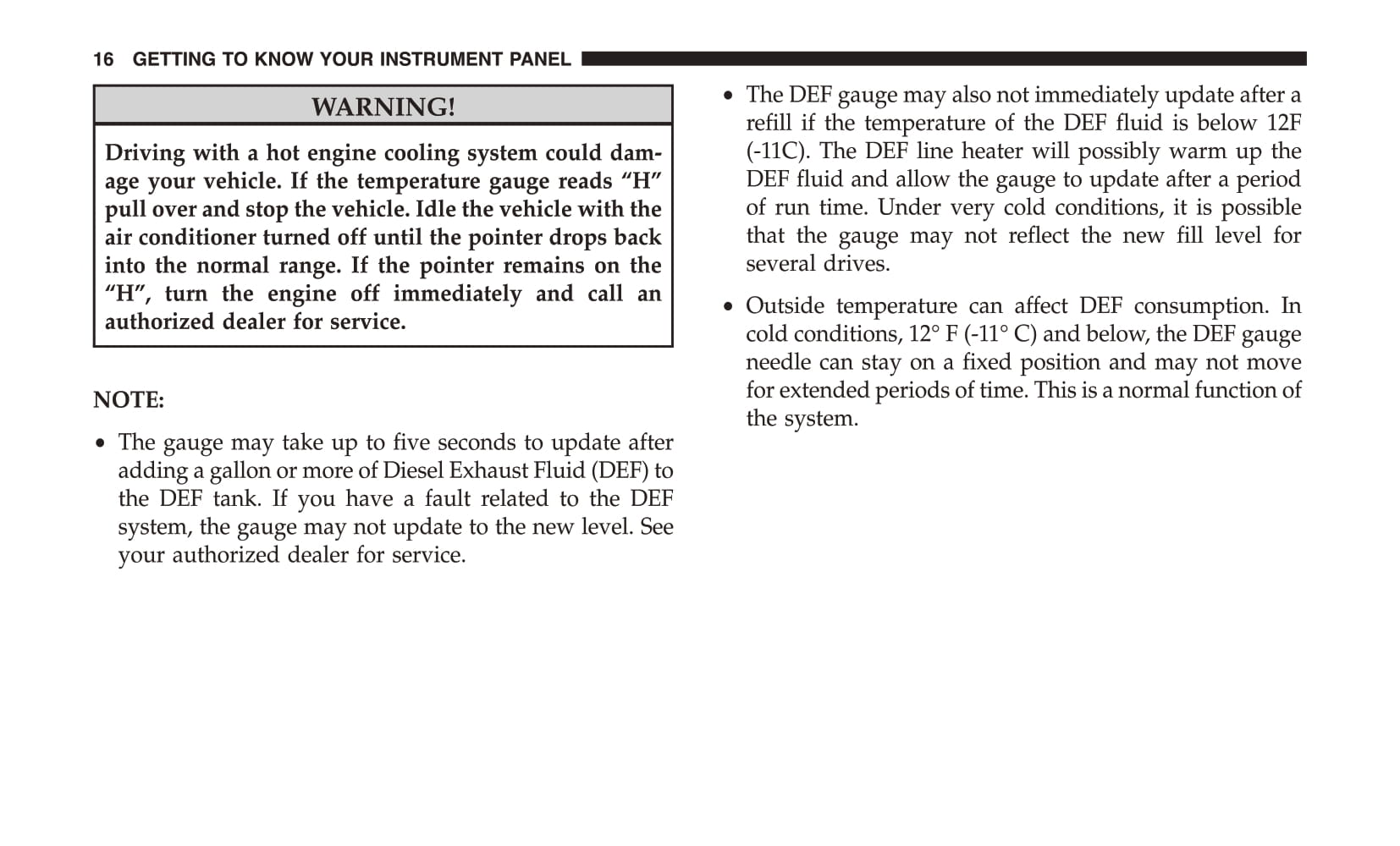 16 GETTING TO KNOW YOUR INSTRUMENT PANEL

WARNING!

Driving with a hot engine cooling system could damage your vehicle. If the temperature gauge reads “H” pull over and stop the vehicle. Idle the vehicle with the air conditioner turned off until the pointer drops back into the normal range. If the pointer remains on the “H”, turn the engine off immediately and call an authorized dealer for service.

NOTE:

• The gauge may take up to five seconds to update after adding a gallon or more of Diesel Exhaust Fluid (DEF) to the DEF tank. If you have a fault related to the DEF system, the gauge may not update to the new level. See your authorized dealer for service.

• The DEF gauge may also not immediately update after a refill if the temperature of the DEF fluid is below 12F (-11C). The DEF line heater will possibly warm up the DEF fluid and allow the gauge to update after a period of run time. Under very cold conditions, it is possible that the gauge may not reflect the new fill level for several drives.

• Outside temperature can affect DEF consumption. In cold conditions, 12° F (-11° C) and below, the DEF gauge needle can stay on a fixed position and may not move for extended periods of time. This is a normal function of the system.